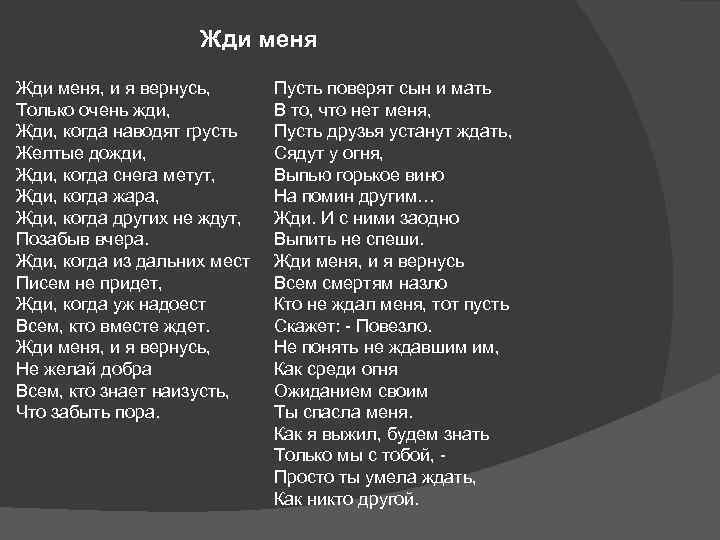 Жди меня

Жди меня, и я вернусь,
Только очень жди,
Жди, когда наводят грусть
Желтые дожди,
Жди, когда снега метут,
Жди, когда жара,
Жди, когда других не ждут,
Позабыв вчера.
Жди, когда из дальних мест
Писем не придет,
Жди, когда уж надоест
Всем, кто вместе ждет.
Жди меня, и я вернусь,
Не желай добра
Всем, кто знает наизусть,
Что забыть пора.

Пусть поверят сын и мать
В то, что нет меня,
Пусть друзья устанут ждать,
Сядут у огня,
Выпью горькое вино
На помин другим…
Жди. И с ними заодно
Выпить не спеши.
Жди меня, и я вернусь
Всем смертям назло
Кто не ждал меня, тот пусть
Скажет: - Повезло.
Не понять не ждавшим им,
Как среди огня
Ожиданием своим
Ты спасла меня.
Как я выжил, будем знать
Только мы с тобой, -
Просто ты умела ждать,
Как никто другой.